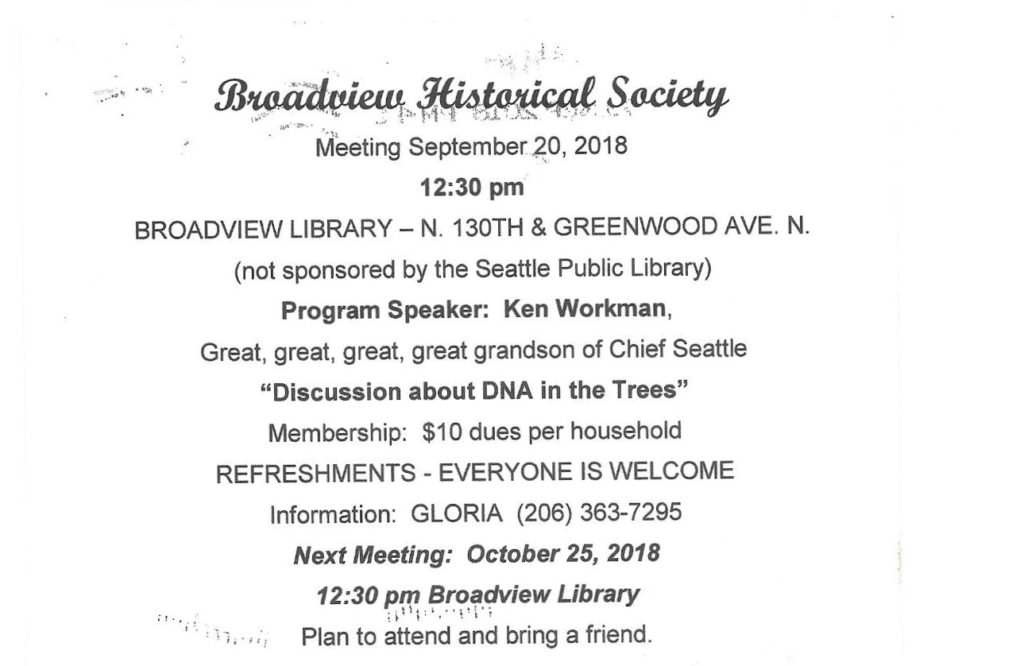 Broadview Historical Society

Meeting September 20, 2018

12:30 pm

BROADVIEW LIBRARY – N. 130TH & GREENWOOD AVE. N.

(not sponsored by the Seattle Public Library)

Program Speaker: Ken Workman,

Great, great, great, great grandson of Chief Seattle

"Discussion about DNA in the Trees"

Membership: $10 dues per household

REFRESHMENTS - EVERYONE IS WELCOME

Information: GLORIA (206) 363-7295

Next Meeting: October 25, 2018

12:30 pm Broadview Library

Plan to attend and bring a friend.